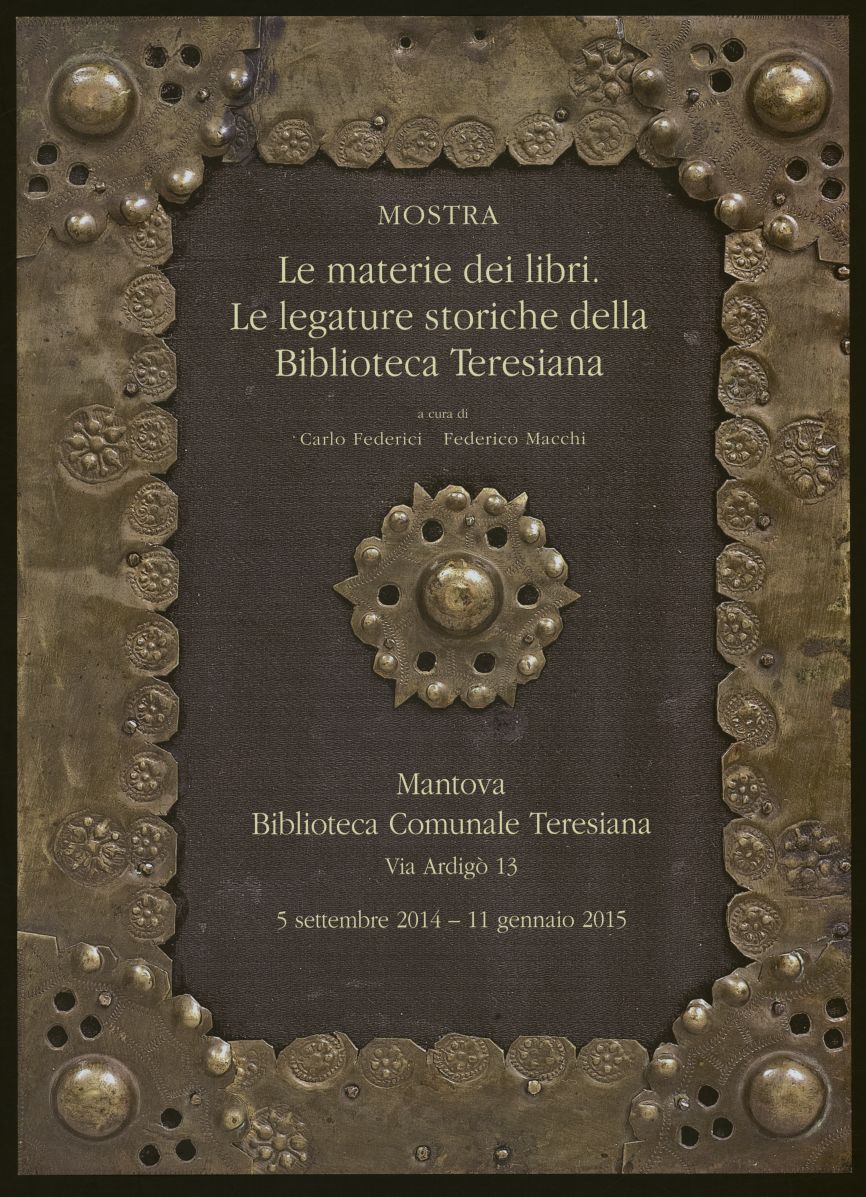 MOSTRA

Le materie dei libri.
Le legature storiche della
Biblioteca Teresiana

a cura di
Carlo Federici   Federico Macchi

Mantova
Biblioteca Comunale Teresiana
Via Ardigò 13

5 settembre 2014 – 11 gennaio 2015